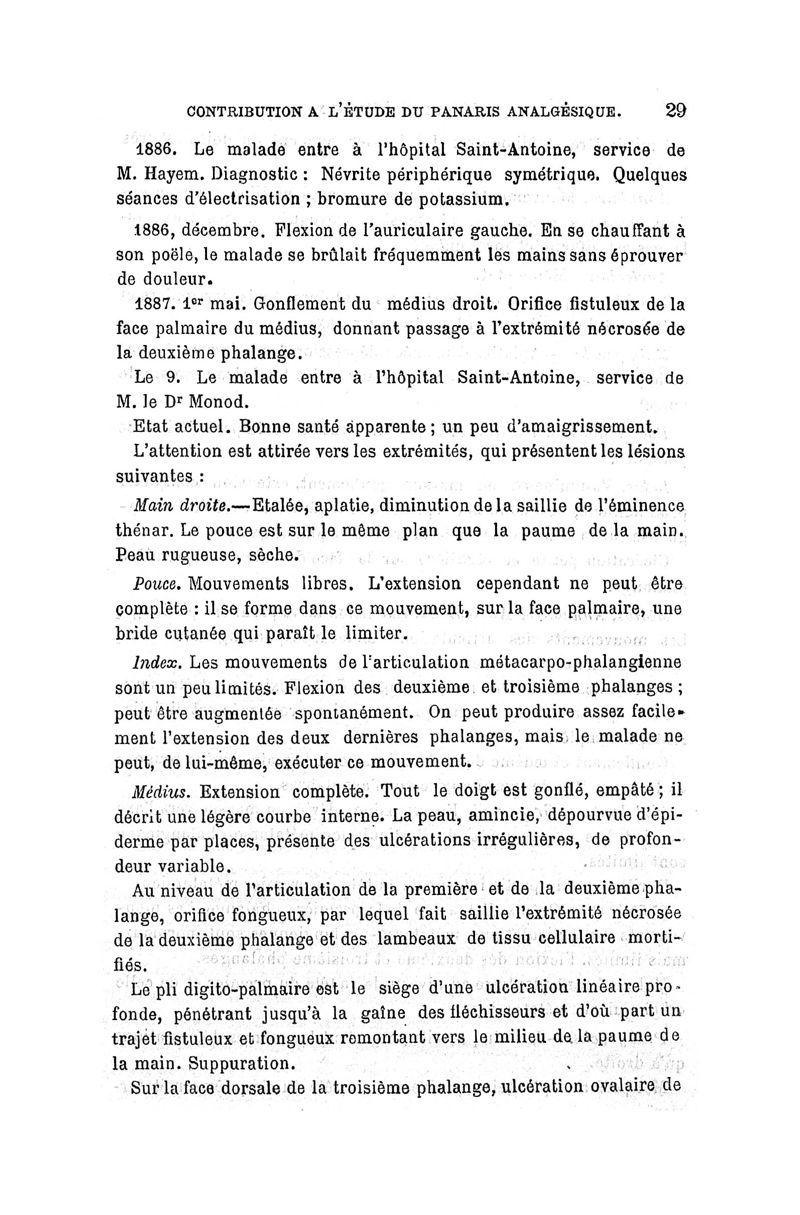 CONTRIBUTION A L'ÉTUDE DU PANARIS ANALGÉSIQUE. 29

1886. Le malade entre à l'hôpital Saint-Antoine, service de M. Hayem. Diagnostic : Névrite périphérique symétrique. Quelques séances d'électrisation ; bromure de potassium.

1886, décembre. Flexion de l'auriculaire gauche. En se chauffant à son poële, le malade se brûlait fréquemment les mains sans éprouver de douleur.

1887. 1er mai. Gonflement du médius droit. Orifice fistuleux de la face palmaire du médius, donnant passage à l'extrémité nécrosée de la deuxième phalange.

Le 9. Le malade entre à l'hôpital Saint-Antoine, service de M. le Dr Monod.

Etat actuel. Bonne santé apparente ; un peu d'amaigrissement.

L'attention est attirée vers les extrémités, qui présentent les lésions suivantes :

Main droite.—Etalée, aplatie, diminution de la saillie de l'éminence thénar. Le pouce est sur le même plan que la paume de la main. Peau rugueuse, sèche.

Pouce. Mouvements libres. L'extension cependant ne peut être complète : il se forme dans ce mouvement, sur la face palmaire, une bride cutanée qui paraît le limiter.

Index. Les mouvements de l'articulation métacarpo-phalangienne sont un peu limités. Flexion des deuxième et troisième phalanges ; peut être augmentée spontanément. On peut produire assez facilement l'extension des deux dernières phalanges, mais le malade ne peut, de lui-même, exécuter ce mouvement.

Médius. Extension complète. Tout le doigt est gonflé, empâté ; il décrit une légère courbe interne. La peau, amincie, dépourvue d'épiderme par places, présente des ulcérations irrégulières, de profondeur variable.

Au niveau de l'articulation de la première et de la deuxième phalange, orifice fongueux, par lequel fait saillie l'extrémité nécrosée de la deuxième phalange et des lambeaux de tissu cellulaire mortifiés.

Le pli digito-palmaire est le siège d'une ulcération linéaire profonde, pénétrant jusqu'à la gaîne des fléchisseurs et d'où part un trajet fistuleux et fongueux remontant vers le milieu de la paume de la main. Suppuration.

Sur la face dorsale de la troisième phalange, ulcération ovalaire de